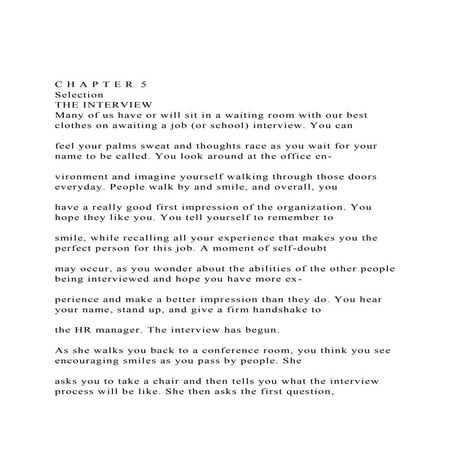 C H A P T E R 5
Selection
THE INTERVIEW
Many of us have or will sit in a waiting room with our best clothes on awaiting a job (or school) interview. You can

feel your palms sweat and thoughts race as you wait for your name to be called. You look around at the office en-

vironment and imagine yourself walking through those doors everyday. People walk by and smile, and overall, you

have a really good first impression of the organization. You hope they like you. You tell yourself to remember to

smile, while recalling all your experience that makes you the perfect person for this job. A moment of self-doubt

may occur, as you wonder about the abilities of the other people being interviewed and hope you have more ex-

perience and make a better impression than they do. You hear your name, stand up, and give a firm handshake to

the HR manager. The interview has begun.

As she walks you back to a conference room, you think you see encouraging smiles as you pass by people. She

asks you to take a chair and then tells you what the interview process will be like. She then asks the first question,